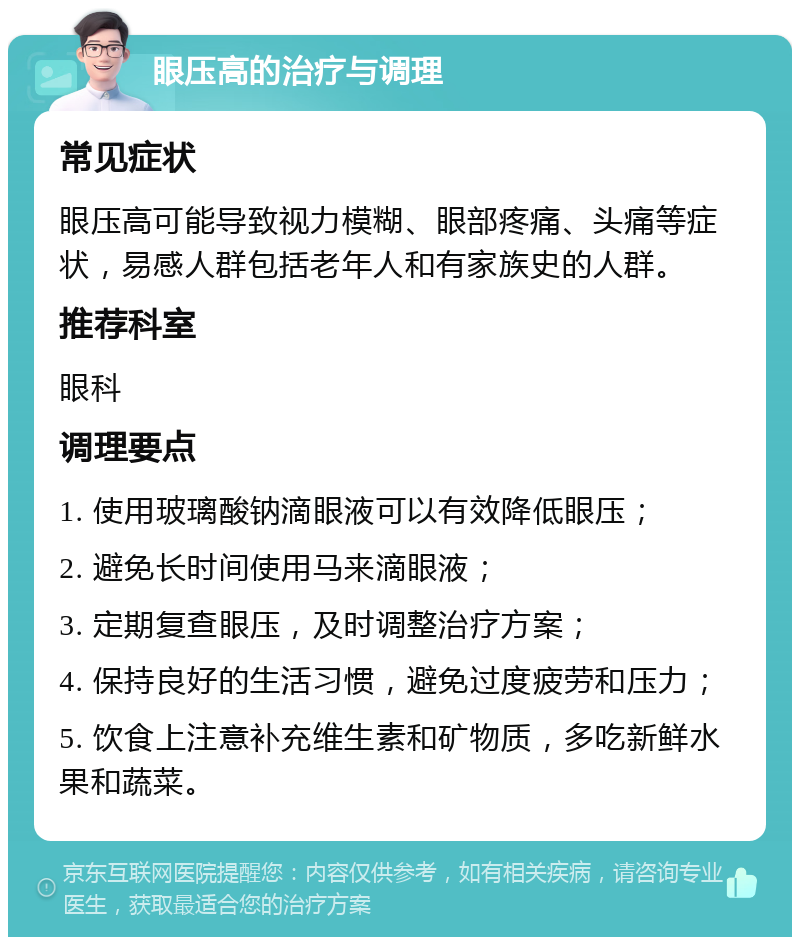 眼压高的治疗与调理

常见症状

眼压高可能导致视力模糊、眼部疼痛、头痛等症状，易感人群包括老年人和有家族史的人群。

推荐科室

眼科

调理要点

1. 使用玻璃酸钠滴眼液可以有效降低眼压；

2. 避免长时间使用马来滴眼液；

3. 定期复查眼压，及时调整治疗方案；

4. 保持良好的生活习惯，避免过度疲劳和压力；

5. 饮食上注意补充维生素和矿物质，多吃新鲜水果和蔬菜。

京东互联网医院提醒您：内容仅供参考，如有相关疾病，请咨询专业医生，获取最适合您的治疗方案